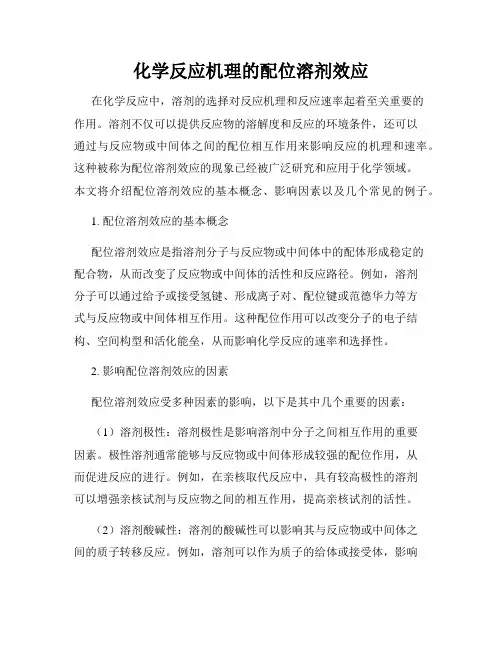 化学反应机理的配位溶剂效应

在化学反应中，溶剂的选择对反应机理和反应速率起着至关重要的作用。溶剂不仅可以提供反应物的溶解度和反应的环境条件，还可以通过与反应物或中间体之间的配位相互作用来影响反应的机理和速率。这种被称为配位溶剂效应的现象已经被广泛研究和应用于化学领域。本文将介绍配位溶剂效应的基本概念、影响因素以及几个常见的例子。

1. 配位溶剂效应的基本概念

配位溶剂效应是指溶剂分子与反应物或中间体中的配体形成稳定的配合物，从而改变了反应物或中间体的活性和反应路径。例如，溶剂分子可以通过给予或接受氢键、形成离子对、配位键或范德华力等方式与反应物或中间体相互作用。这种配位作用可以改变分子的电子结构、空间构型和活化能垒，从而影响化学反应的速率和选择性。

2. 影响配位溶剂效应的因素

配位溶剂效应受多种因素的影响，以下是其中几个重要的因素：

（1）溶剂极性：溶剂极性是影响溶剂中分子之间相互作用的重要因素。极性溶剂通常能够与反应物或中间体形成较强的配位作用，从而促进反应的进行。例如，在亲核取代反应中，具有较高极性的溶剂可以增强亲核试剂与反应物之间的相互作用，提高亲核试剂的活性。

（2）溶剂酸碱性：溶剂的酸碱性可以影响其与反应物或中间体之间的质子转移反应。例如，溶剂可以作为质子的给体或接受体，影响